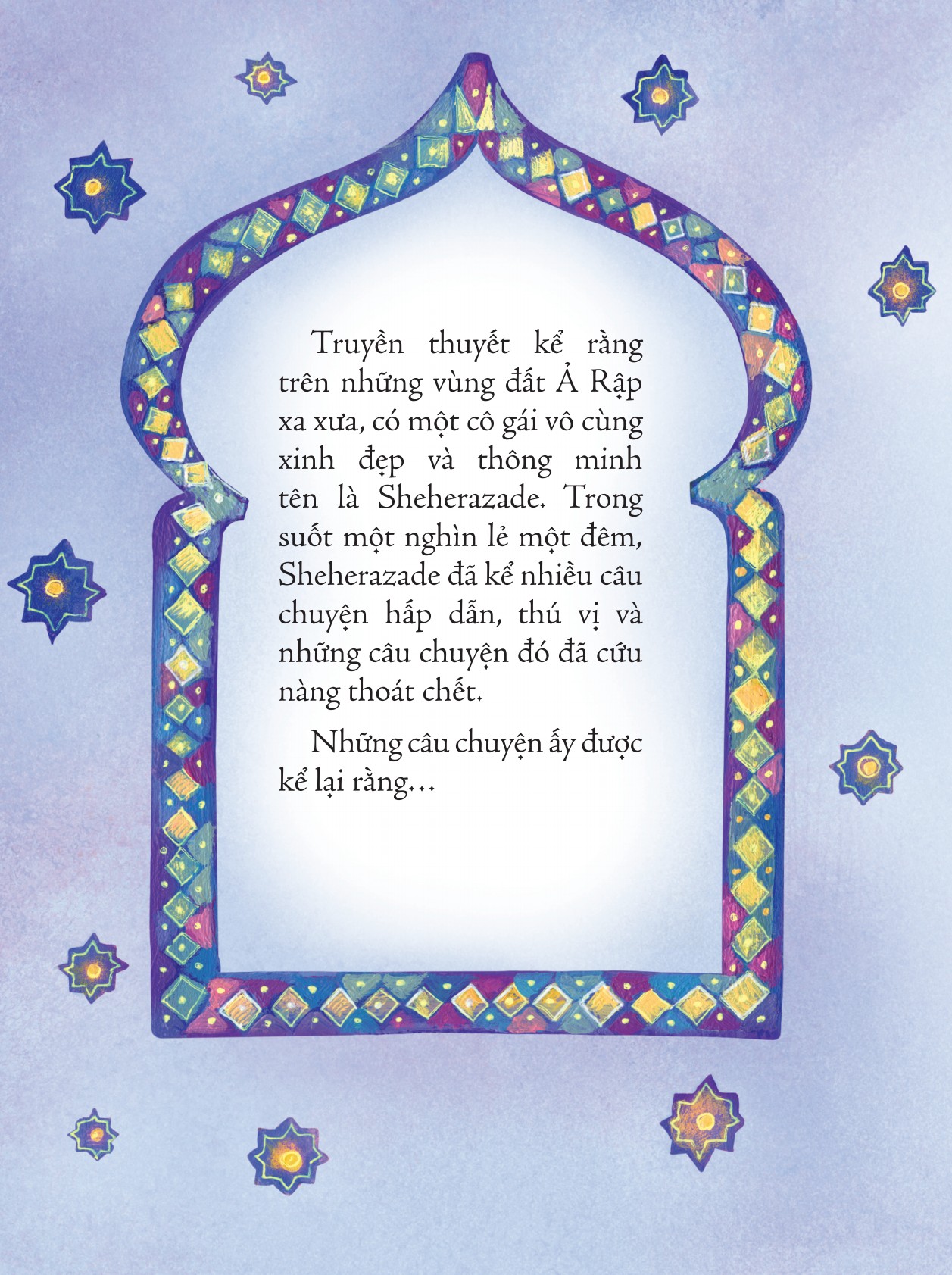 Truyền thuyết kể rằng trên những vùng đất Ả Rập xa xưa, có một cô gái vô cùng xinh đẹp và thông minh tên là Sheherazade. Trong suốt một nghìn lẻ một đêm, Sheherazade đã kể nhiều câu chuyện hấp dẫn, thú vị và những câu chuyện đó đã cứu nàng thoát chết.

Những câu chuyện ấy được kể lại rằng...